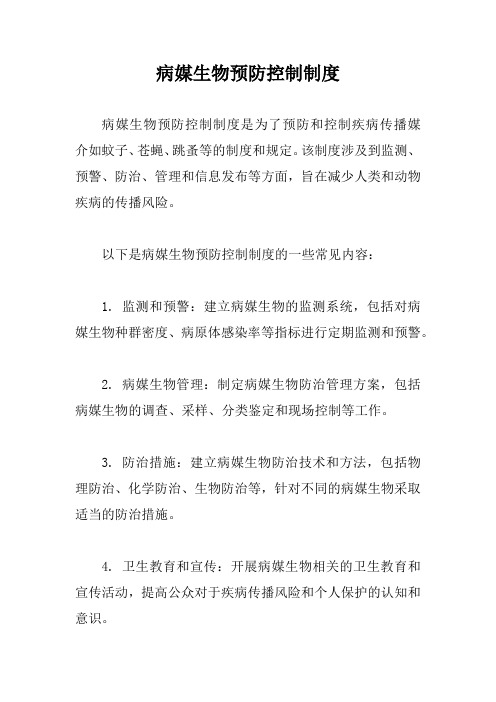 病媒生物预防控制制度

病媒生物预防控制制度是为了预防和控制疾病传播媒介如蚊子、苍蝇、跳蚤等的制度和规定。该制度涉及到监测、预警、防治、管理和信息发布等方面，旨在减少人类和动物疾病的传播风险。

以下是病媒生物预防控制制度的一些常见内容：

1. 监测和预警：建立病媒生物的监测系统，包括对病媒生物种群密度、病原体感染率等指标进行定期监测和预警。

2. 病媒生物管理：制定病媒生物防治管理方案，包括病媒生物的调查、采样、分类鉴定和现场控制等工作。

3. 防治措施：建立病媒生物防治技术和方法，包括物理防治、化学防治、生物防治等，针对不同的病媒生物采取适当的防治措施。

4. 卫生教育和宣传：开展病媒生物相关的卫生教育和宣传活动，提高公众对于疾病传播风险和个人保护的认知和意识。